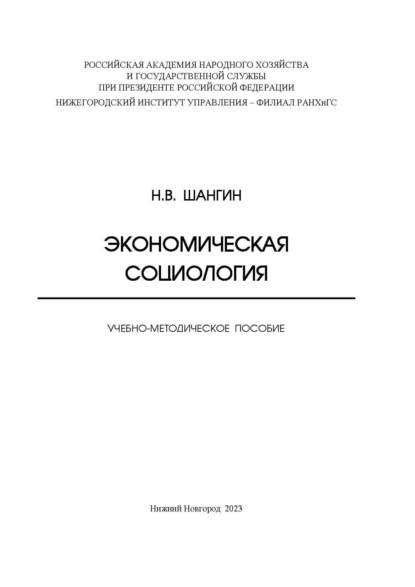 РОССИЙСКАЯ АКАДЕМИЯ НАРОДНОГО ХОЗЯЙСТВА
И ГОСУДАРСТВЕННОЙ СЛУЖБЫ
ПРИ ПРЕЗИДЕНТЕ РОССИЙСКОЙ ФЕДЕРАЦИИ
НИЖЕГОРОДСКИЙ ИНСТИТУТ УПРАВЛЕНИЯ – ФИЛИАЛ РАНХиГС

Н.В. ШАНГИН

ЭКОНОМИЧЕСКАЯ
СОЦИОЛОГИЯ

УЧЕБНО-МЕТОДИЧЕСКОЕ ПОСОБИЕ

Нижний Новгород 2023